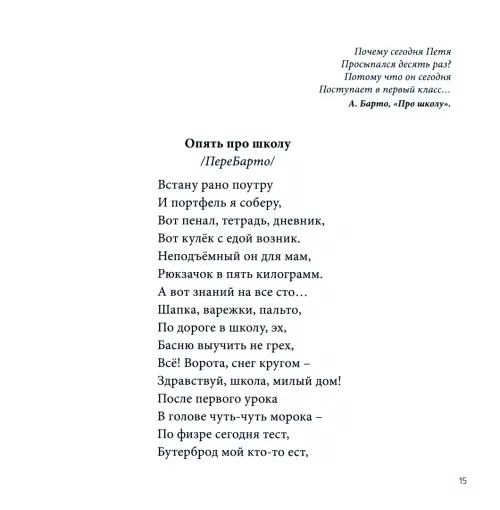 Почему сегодня Петя
Просыпался десять раз?
Потому что он сегодня
Поступает в первый класс…
А. Барто, «Про школу».

Опять про школу
/ПереБарто/

Встану рано поутру
И портфель я соберу,
Вот пенал, тетрадь, дневник,
Вот кулёк с едой возник.
Неподъёмный он для мам,
Рюкзачок в пять килограмм.
А вот знаний на все сто…
Шапка, варежки, пальто,
По дороге в школу, эх,
Басню выучить не грех,
Всё! Ворота, снег кругом –
Здравствуй, школа, милый дом!
После первого урока
В голове чуть-чуть морока –
По физре сегодня тест,
Бутерброд мой кто-то ест,

15